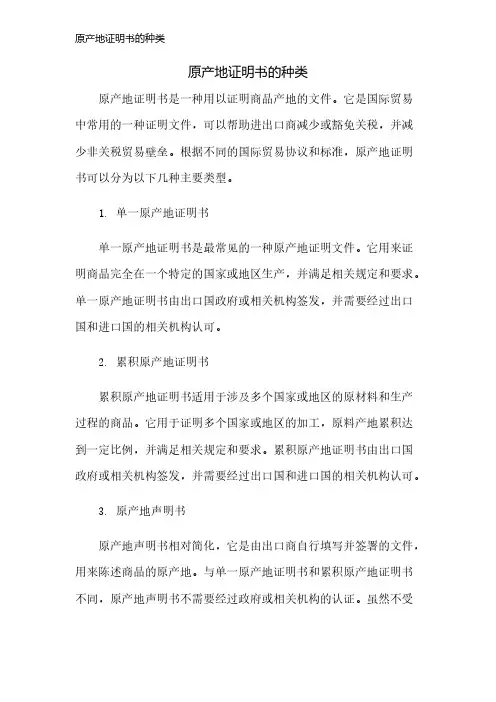 原产地证明书的种类

原产地证明书的种类

原产地证明书是一种用以证明商品产地的文件。它是国际贸易中常用的一种证明文件，可以帮助进出口商减少或豁免关税，并减少非关税贸易壁垒。根据不同的国际贸易协议和标准，原产地证明书可以分为以下几种主要类型。

1. 单一原产地证明书

单一原产地证明书是最常见的一种原产地证明文件。它用来证明商品完全在一个特定的国家或地区生产，并满足相关规定和要求。单一原产地证明书由出口国政府或相关机构签发，并需要经过出口国和进口国的相关机构认可。

2. 累积原产地证明书

累积原产地证明书适用于涉及多个国家或地区的原材料和生产过程的商品。它用于证明多个国家或地区的加工，原料产地累积达到一定比例，并满足相关规定和要求。累积原产地证明书由出口国政府或相关机构签发，并需要经过出口国和进口国的相关机构认可。

3. 原产地声明书

原产地声明书相对简化，它是由出口商自行填写并签署的文件，用来陈述商品的原产地。与单一原产地证明书和累积原产地证明书不同，原产地声明书不需要经过政府或相关机构的认证。虽然不受